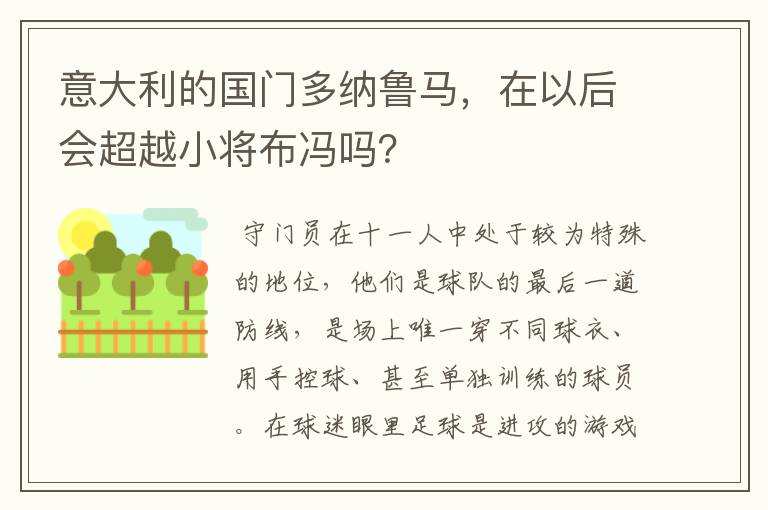 意大利的国门多纳鲁马，在以后会超越小将布冯吗？

守门员在十一人中处于较为特殊的地位，他们是球队的最后一道防线，是场上唯一穿不同球衣、用手控球、甚至单独训练的球员。在球迷眼里足球是进攻的游戏